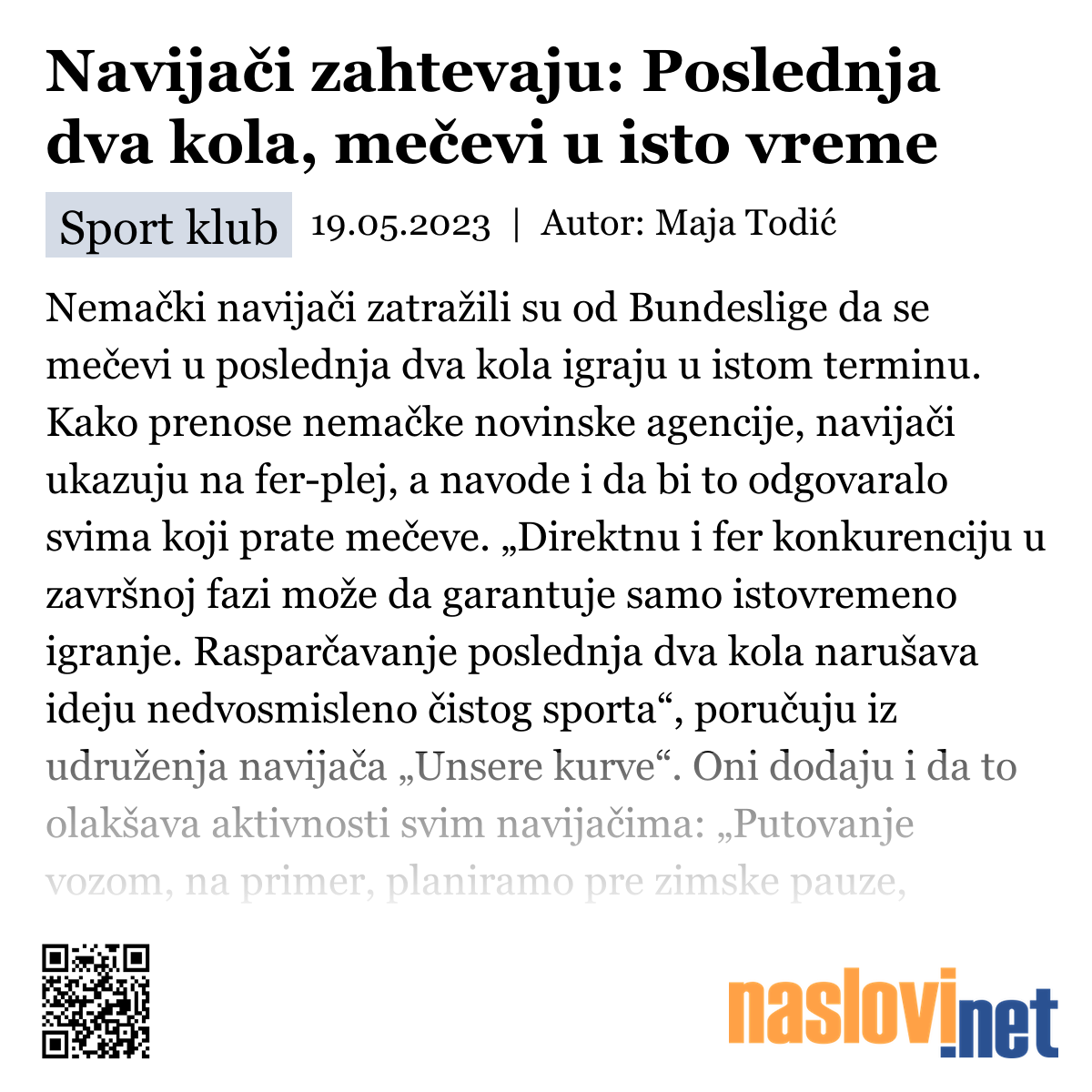 Navijači zahtevaju: Poslednja dva kola, mečevi u isto vreme

Sport klub 19.05.2023 | Autor: Maja Todić

Nemački navijači zatražili su od Bundeslige da se mečevi u poslednja dva kola igraju u istom terminu. Kako prenose nemačke novinske agencije, navijači ukazuju na fer-plej, a navode i da bi to odgovaralo svima koji prate mečeve. „Direktnu i fer konkurenciju u završnoj fazi može da garantuje samo istovremeno igranje. Rasparčavanje poslednja dva kola narušava ideju nedvosmisleno čistog sporta“, poručuju iz udruženja navijača „Unsere kurve“. Oni dodaju i da to olakšava aktivnosti svim navijačima: „Putovanje vozom, na primer, planiramo pre zimske pauze,

naslovi.net